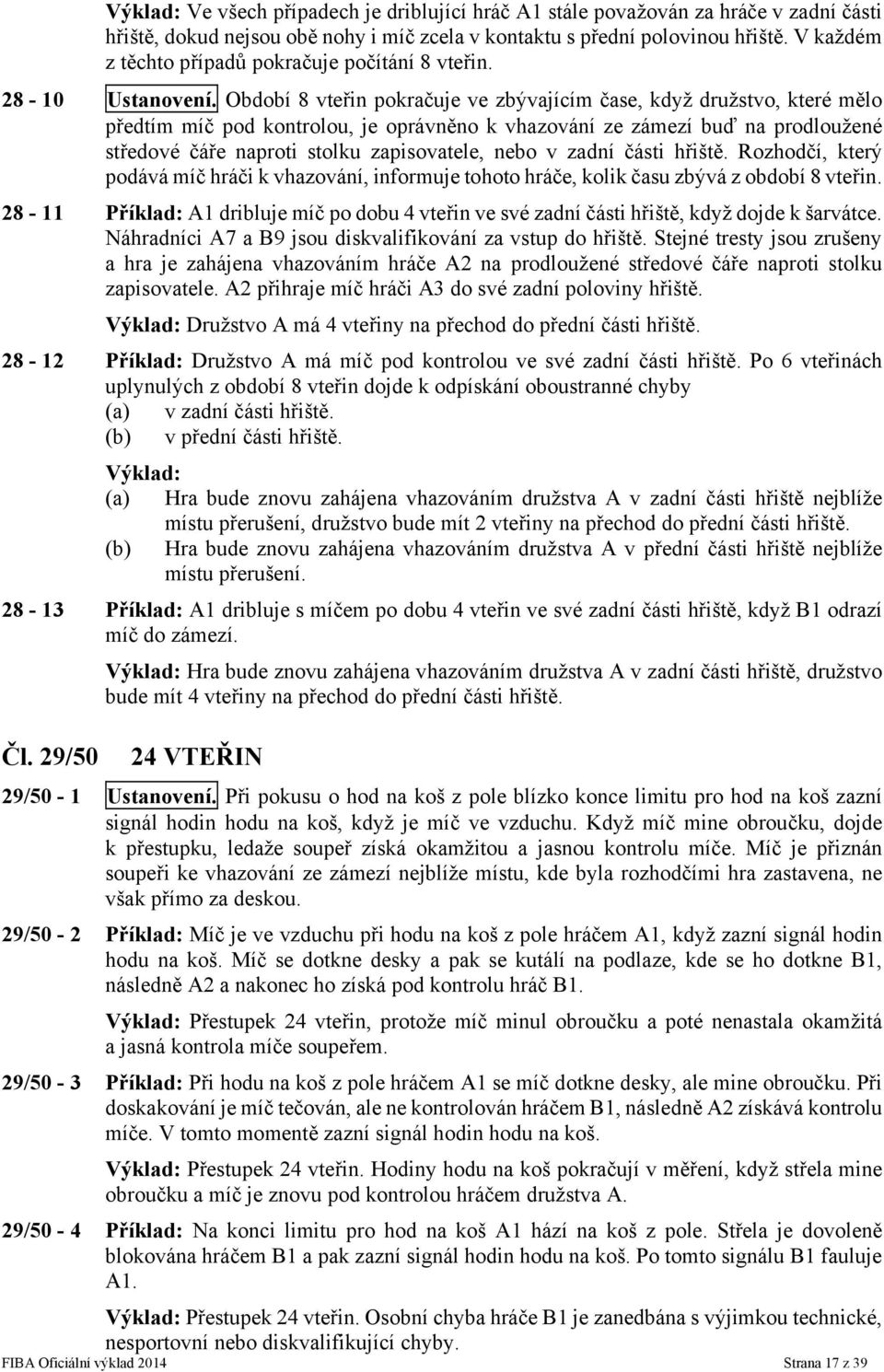 Výklad: Ve všech případech je driblující hráč A1 stále považován za hráče v zadní části hřiště, dokud nejsou obě nohy i míč zcela v kontaktu s přední polovinou hřiště. V každém z těchto případů pokračuje počítání 8 vteřin.

28 - 10 Ustanovení. Období 8 vteřin pokračuje ve zbývajícím čase, když družstvo, které mělo předtím míč pod kontrolou, je oprávněno k vhazování ze zámezí buď na prodloužené středové čáře naproti stolku zapisovatele, nebo v zadní části hřiště. Rozhodčí, který podává míč hráči k vhazování, informuje tohoto hráče, kolik času zbývá z období 8 vteřin.

28 - 11 Příklad: A1 dribluje míč po dobu 4 vteřin ve své zadní části hřiště, když dojde k šarvátce. Náhradníci A7 a B9 jsou diskvalifikování za vstup do hřiště. Stejné tresty jsou zrušeny a hra je zahájena vhazováním hráče A2 na prodloužené středové čáře naproti stolku zapisovatele. A2 přihraje míč hráči A3 do své zadní poloviny hřiště.

Výklad: Družstvo A má 4 vteřiny na přechod do přední části hřiště.

28 - 12 Příklad: Družstvo A má míč pod kontrolou ve své zadní části hřiště. Po 6 vteřinách uplynulých z období 8 vteřin dojde k odpískání oboustranné chyby
(a) v zadní části hřiště.
(b) v přední části hřiště.

Výklad:
(a) Hra bude znovu zahájena vhazováním družstva A v zadní části hřiště nejblíže místu přerušení, družstvo bude mít 2 vteřiny na přechod do přední části hřiště.
(b) Hra bude znovu zahájena vhazováním družstva A v přední části hřiště nejblíže místu přerušení.

28 - 13 Příklad: A1 dribluje s míčem po dobu 4 vteřin ve své zadní části hřiště, když B1 odrazí míč do zámezí.

Výklad: Hra bude znovu zahájena vhazováním družstva A v zadní části hřiště, družstvo bude mít 4 vteřiny na přechod do přední části hřiště.

Čl. 29/50 24 VTEŘIN

29/50 - 1 Ustanovení. Při pokusu o hod na koš z pole blízko konce limitu pro hod na koš zazní signál hodin hodu na koš, když je míč ve vzduchu. Když míč mine obroučku, dojde k přestupku, ledaže soupeř získá okamžitou a jasnou kontrolu míče. Míč je přiznán soupeři ke vhazování ze zámezí nejblíže místu, kde byla rozhodčími hra zastavena, ne však přímo za deskou.

29/50 - 2 Příklad: Míč je ve vzduchu při hodu na koš z pole hráčem A1, když zazní signál hodin hodu na koš. Míč se dotkne desky a pak se kutálí na podlaze, kde se ho dotkne B1, následně A2 a nakonec ho získá pod kontrolu hráč B1.

Výklad: Přestupek 24 vteřin, protože míč minul obroučku a poté nenastala okamžitá a jasná kontrola míče soupeřem.

29/50 - 3 Příklad: Při hodu na koš z pole hráčem A1 se míč dotkne desky, ale mine obroučku. Při doskakování je míč tečován, ale ne kontrolován hráčem B1, následně A2 získává kontrolu míče. V tomto momentě zazní signál hodin hodu na koš.

Výklad: Přestupek 24 vteřin. Hodiny hodu na koš pokračují v měření, když střela mine obroučku a míč je znovu pod kontrolou hráčem družstva A.

29/50 - 4 Příklad: Na konci limitu pro hod na koš A1 hází na koš z pole. Střela je dovoleně blokována hráčem B1 a pak zazní signál hodin hodu na koš. Po tomto signálu B1 fauluje A1.

Výklad: Přestupek 24 vteřin. Osobní chyba hráče B1 je zanedbána s výjimkou technické, nesportovní nebo diskvalifikující chyby.

FIBA Oficiální výklad 2014 Strana 17 z 39